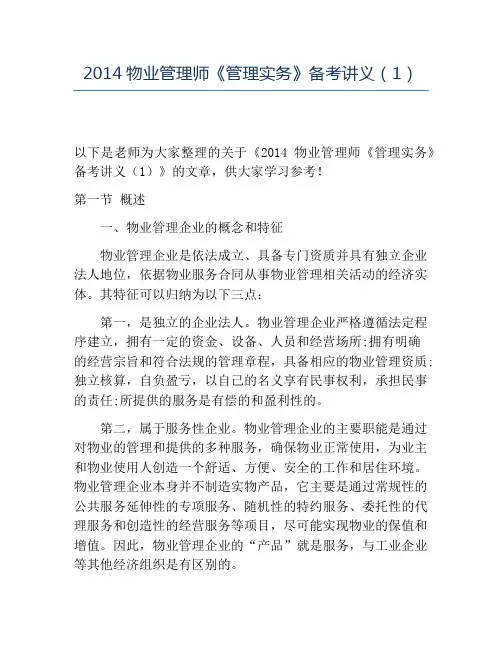 2014 物业管理师《管理实务》备考讲义（1）

以下是老师为大家整理的关于《2014 物业管理师《管理实务》备考讲义（1）》的文章，供大家学习参考！

第一节 概述

一、物业管理企业的概念和特征

物业管理企业是依法成立、具备专门资质并具有独立企业法人地位，依据物业服务合同从事物业管理相关活动的经济实体。其特征可以归纳为以下三点：

第一，是独立的企业法人。物业管理企业严格遵循法定程序建立，拥有一定的资金、设备、人员和经营场所;拥有明确的经营宗旨和符合法规的管理章程，具备相应的物业管理资质;独立核算，自负盈亏，以自己的名义享有民事权利，承担民事的责任;所提供的服务是有偿的和盈利性的。

第二，属于服务性企业。物业管理企业的主要职能是通过对物业的管理和提供的多种服务，确保物业正常使用，为业主和物业使用人创造一个舒适、方便、安全的工作和居住环境。物业管理企业本身并不制造实物产品，它主要是通过常规性的公共服务延伸性的专项服务、随机性的特约服务、委托性的代理服务和创造性的经营服务等项目，尽可能实现物业的保值和增值。因此，物业管理企业的“产品”就是服务，与工业企业等其他经济组织是有区别的。